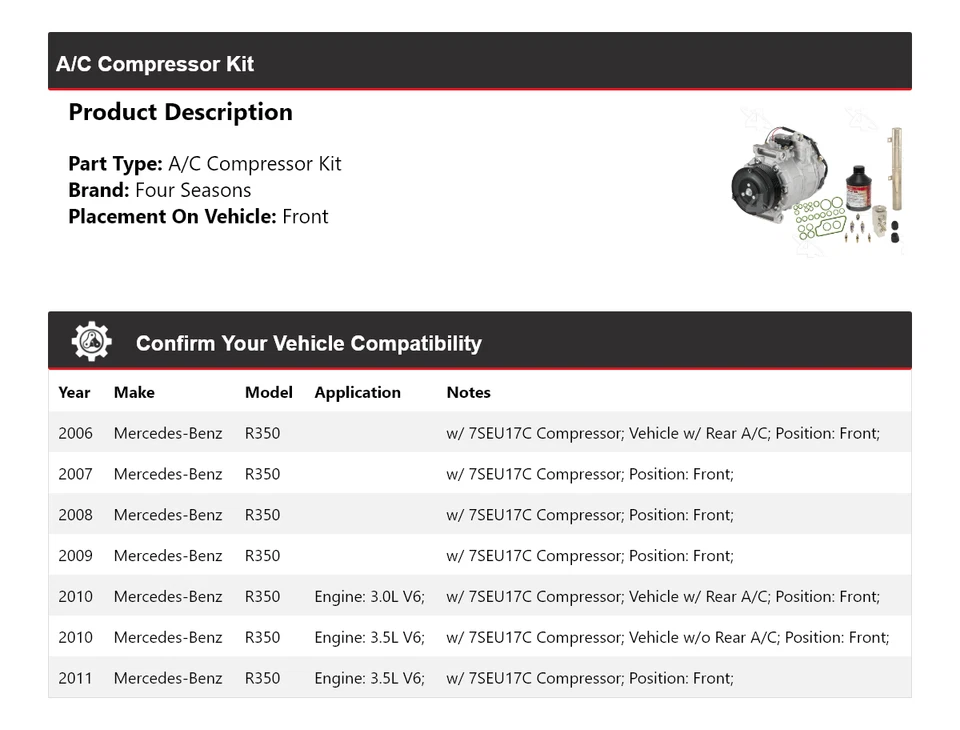 A/C Compressor Kit

Product Description

Part Type: A/C Compressor Kit
Brand: Four Seasons
Placement On Vehicle: Front

Confirm Your Vehicle Compatibility

| Year | Make | Model | Application | Notes |
|---|---|---|---|---|
| 2006 | Mercedes-Benz | R350 | | w/ 7SEU17C Compressor; Vehicle w/ Rear A/C; Position: Front; |
| 2007 | Mercedes-Benz | R350 | | w/ 7SEU17C Compressor; Position: Front; |
| 2008 | Mercedes-Benz | R350 | | w/ 7SEU17C Compressor; Position: Front; |
| 2009 | Mercedes-Benz | R350 | | w/ 7SEU17C Compressor; Position: Front; |
| 2010 | Mercedes-Benz | R350 | Engine: 3.0L V6; | w/ 7SEU17C Compressor; Vehicle w/ Rear A/C; Position: Front; |
| 2010 | Mercedes-Benz | R350 | Engine: 3.5L V6; | w/ 7SEU17C Compressor; Vehicle w/o Rear A/C; Position: Front; |
| 2011 | Mercedes-Benz | R350 | Engine: 3.5L V6; | w/ 7SEU17C Compressor; Position: Front; |